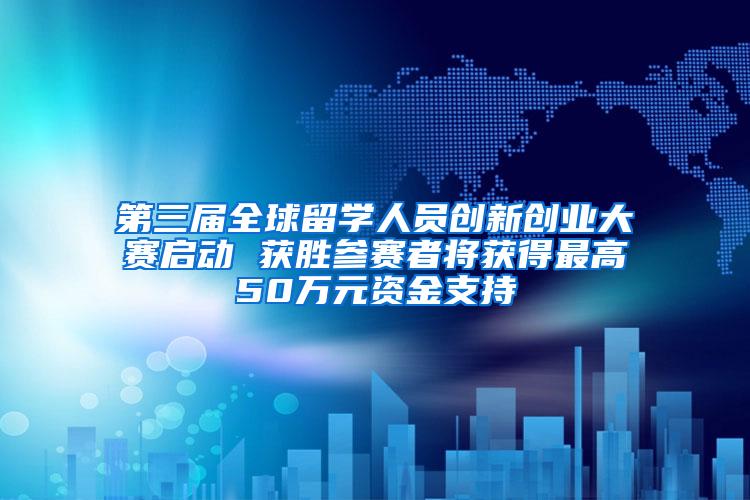 第三届全球留学人员创新创业大赛启动 获胜参赛者将获得最高50万元资金支持